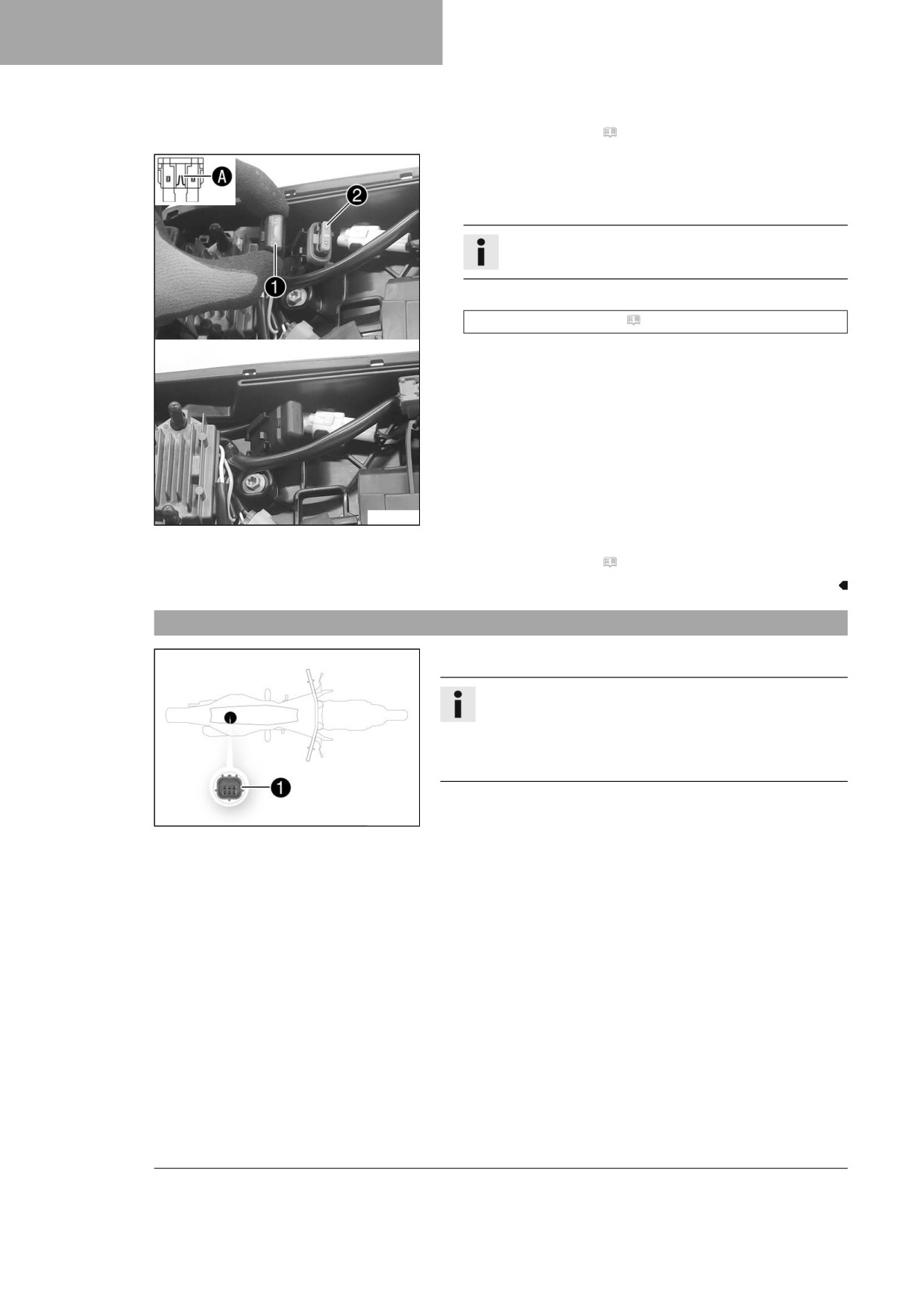 A

2

1

1